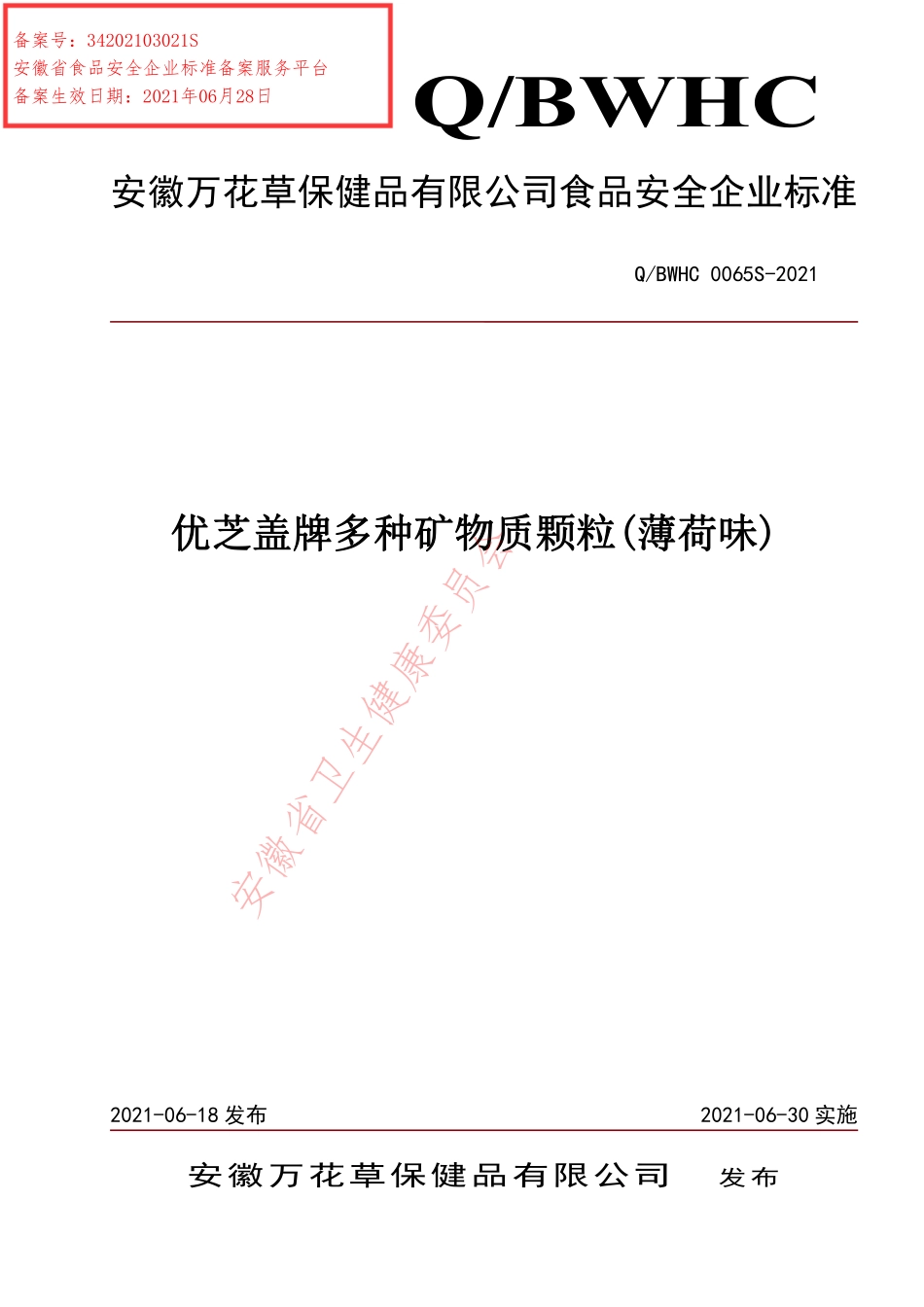 备案号：34202103021S
安徽省食品安全企业标准备案服务平台
备案生效日期：2021年06月28日

Q/BWHC

安徽万花草保健品有限公司食品安全企业标准

Q/BWHC 0065S-2021

优芝盖牌多种矿物质颗粒(薄荷味)

安徽省卫生健康委员会

2021-06-18 发布

2021-06-30 实施

安徽万花草保健品有限公司 发布